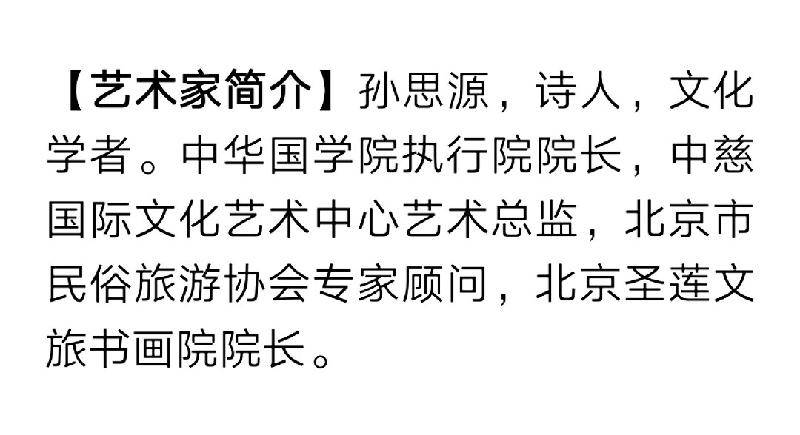 【艺术家简介】孙思源，诗人，文化学者。中华国学院执行院院长，中慈国际文化艺术中心艺术总监，北京市民俗旅游协会专家顾问，北京圣莲文旅书画院院长。